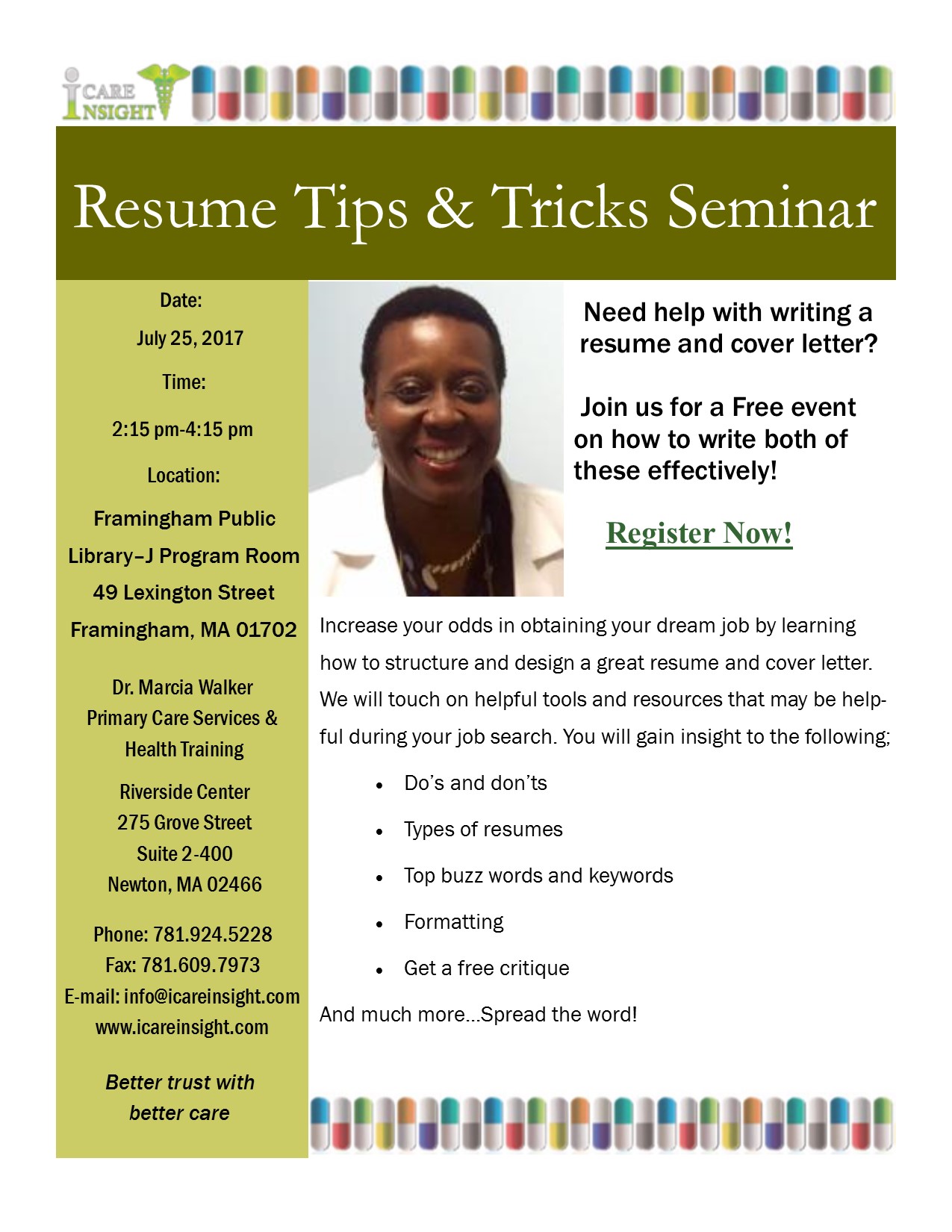 iCARE INSIGHT

Resume Tips & Tricks Seminar

Date:

July 25, 2017

Time:

2:15 pm-4:15 pm

Location:

Framingham Public Library–J Program Room
49 Lexington Street
Framingham, MA 01702

Dr. Marcia Walker
Primary Care Services & Health Training

Riverside Center
275 Grove Street
Suite 2-400
Newton, MA 02466

Phone: 781.924.5228
Fax: 781.609.7973
E-mail: info@icareinsight.com
www.icareinsight.com

Better trust with better care

Need help with writing a resume and cover letter?

Join us for a Free event on how to write both of these effectively!

Register Now!

Increase your odds in obtaining your dream job by learning how to structure and design a great resume and cover letter. We will touch on helpful tools and resources that may be helpful during your job search. You will gain insight to the following;

• Do's and don'ts
• Types of resumes
• Top buzz words and keywords
• Formatting
• Get a free critique

And much more...Spread the word!